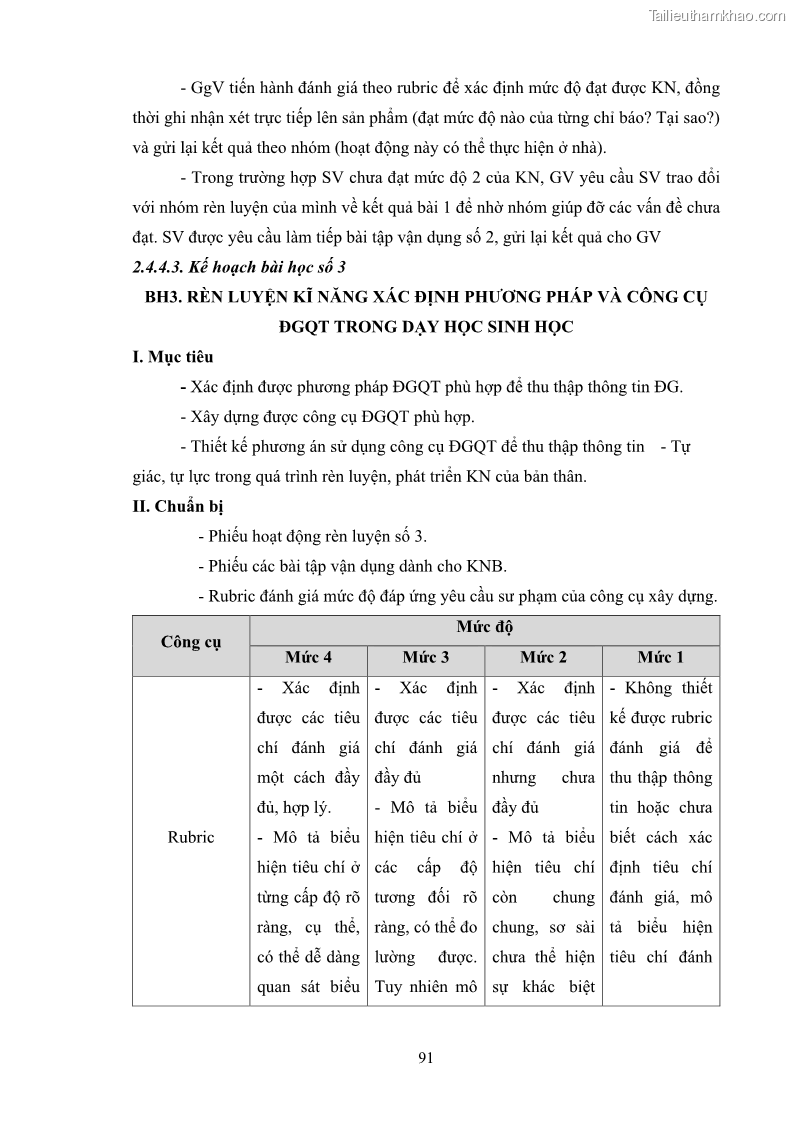 Tailieuthamkhao.com

- GgV tiến hành đánh giá theo rubric để xác định mức độ đạt được KN, đồng thời ghi nhận xét trực tiếp lên sản phẩm (đạt mức độ nào của từng chỉ báo? Tại sao?) và gửi lại kết quả theo nhóm (hoạt động này có thể thực hiện ở nhà).

- Trong trường hợp SV chưa đạt mức độ 2 của KN, GV yêu cầu SV trao đổi với nhóm rèn luyện của mình về kết quả bài 1 để nhờ nhóm giúp đỡ các vấn đề chưa đạt. SV được yêu cầu làm tiếp bài tập vận dụng số 2, gửi lại kết quả cho GV

2.4.4.3. Kế hoạch bài học số 3

BH3. RÈN LUYỆN KĨ NĂNG XÁC ĐỊNH PHƯƠNG PHÁP VÀ CÔNG CỤ ĐGQT TRONG DẠY HỌC SINH HỌC

I. Mục tiêu

- Xác định được phương pháp ĐGQT phù hợp để thu thập thông tin ĐG.

- Xây dựng được công cụ ĐGQT phù hợp.

- Thiết kế phương án sử dụng công cụ ĐGQT để thu thập thông tin - Tự giác, tự lực trong quá trình rèn luyện, phát triển KN của bản thân.

II. Chuẩn bị

- Phiếu hoạt động rèn luyện số 3.

- Phiếu các bài tập vận dụng dành cho KNB.

- Rubric đánh giá mức độ đáp ứng yêu cầu sư phạm của công cụ xây dựng.

| Công cụ | Mức độ | | | |
|---|---|---|---|---|
| | Mức 4 | Mức 3 | Mức 2 | Mức 1 |
| Rubric | - Xác định được các tiêu chí đánh giá một cách đầy đủ, hợp lý. - Mô tả biểu hiện tiêu chí ở từng cấp độ rõ ràng, cụ thể, có thể dễ dàng quan sát biểu | - Xác định được các tiêu chí đánh giá đầy đủ - Mô tả biểu hiện tiêu chí ở các cấp độ tương đối rõ ràng, có thể đo lường được. Tuy nhiên mô | - Xác định được các tiêu chí đánh giá nhưng chưa đầy đủ - Mô tả biểu hiện tiêu chí còn chung chung, sơ sài chưa thể hiện sự khác biệt | - Không thiết kế được rubric đánh giá để thu thập thông tin hoặc chưa biết cách xác định tiêu chí đánh giá, mô tả biểu hiện tiêu chí đánh |

91